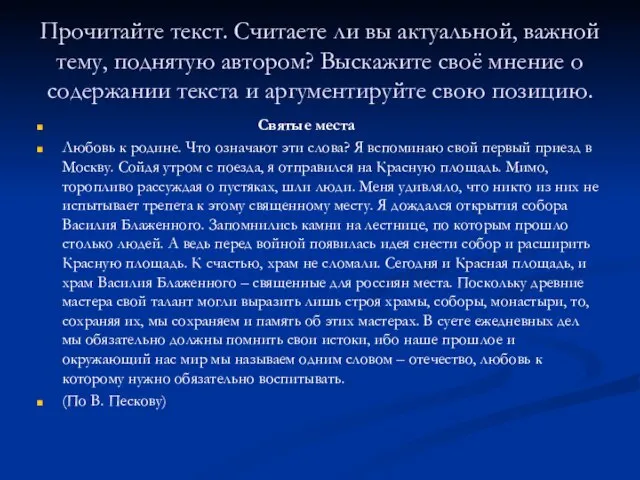 Прочитайте текст. Считаете ли вы актуальной, важной тему, поднятую автором? Выскажите своё мнение о содержании текста и аргументируйте свою позицию.

Святые места

Любовь к родине. Что означают эти слова? Я вспоминаю свой первый приезд в Москву. Сойдя утром с поезда, я отправился на Красную площадь. Мимо, торопливо рассуждая о пустяках, шли люди. Меня удивляло, что никто из них не испытывает трепета к этому священному месту. Я дождался открытия собора Василия Блаженного. Запомнились камни на лестнице, по которым прошло столько людей. А ведь перед войной появилась идея снести собор и расширить Красную площадь. К счастью, храм не сломали. Сегодня и Красная площадь, и храм Василия Блаженного – священные для россиян места. Поскольку древние мастера свой талант могли выразить лишь строя храмы, соборы, монастыри, то, сохраняя их, мы сохраняем и память об этих мастерах. В суете ежедневных дел мы обязательно должны помнить свои истоки, ибо наше прошлое и окружающий нас мир мы называем одним словом – отечество, любовь к которому нужно обязательно воспитывать.

(По В. Пескову)